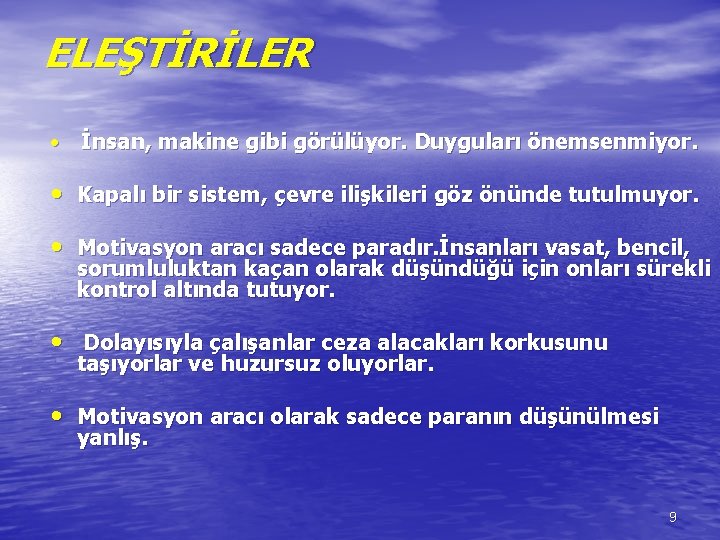 ELEŞTİRİLER

• İnsan, makine gibi görülüyor. Duyguları önemsenmiyor.

• Kapalı bir sistem, çevre ilişkileri göz önünde tutulmuyor.

• Motivasyon aracı sadece paradır.İnsanları vasat, bencil, sorumluluktan kaçan olarak düşündüğü için onları sürekli kontrol altında tutuyor.

• Dolayısıyla çalışanlar ceza alacakları korkusunu taşıyorlar ve huzursuz oluyorlar.

• Motivasyon aracı olarak sadece paranın düşünülmesi yanlış.

9